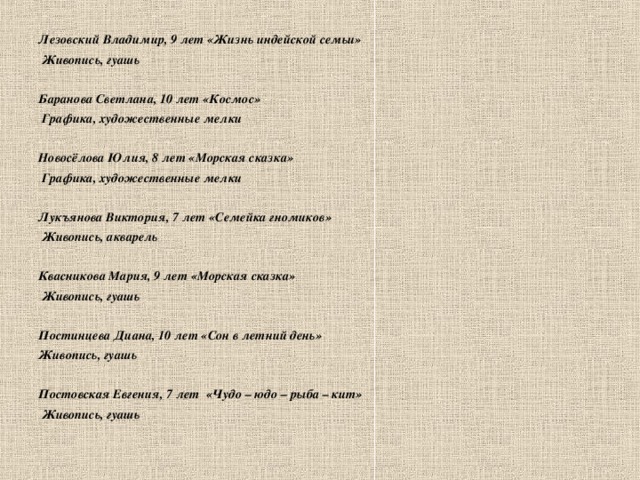 Лезовский Владимир, 9 лет «Жизнь индейской семьи»
Живопись, гуашь

Баранова Светлана, 10 лет «Космос»
Графика, художественные мелки

Новосёлова Юлия, 8 лет «Морская сказка»
Графика, художественные мелки

Лукъянова Виктория, 7 лет «Семейка гномиков»
Живопись, акварель

Квасникова Мария, 9 лет «Морская сказка»
Живопись, гуашь

Постинцева Диана, 10 лет «Сон в летний день»
Живопись, гуашь

Постовская Евгения, 7 лет «Чудо – юдо – рыба – кит»
Живопись, гуашь